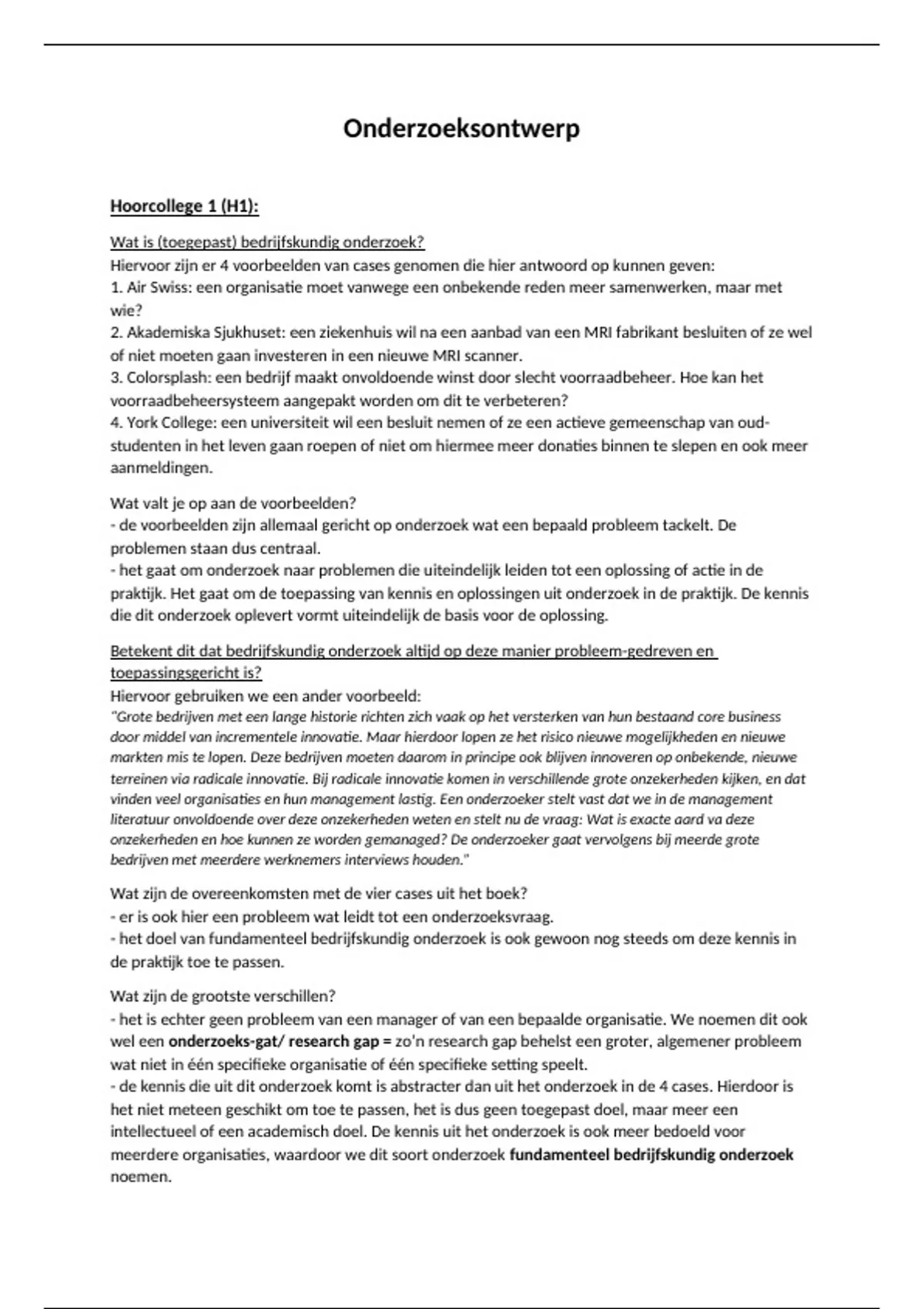 Onderzoeksontwerp

Hoorcollege 1 (H1):

Wat is (toegepast) bedrijfskundig onderzoek?
Hiervoor zijn er 4 voorbeelden van cases genomen die hier antwoord op kunnen geven:
1. Air Swiss: een organisatie moet vanwege een onbekende reden meer samenwerken, maar met wie?
2. Akademiska Sjukhuset: een ziekenhuis wil na een aanbad van een MRI fabrikant besluiten of ze wel of niet moeten gaan investeren in een nieuwe MRI scanner.
3. Colorsplash: een bedrijf maakt onvoldoende winst door slecht voorraadbeheer. Hoe kan het voorraadbeheersysteem aangepakt worden om dit te verbeteren?
4. York College: een universiteit wil een besluit nemen of ze een actieve gemeenschap van oud-studenten in het leven gaan roepen of niet om hiermee meer donaties binnen te slepen en ook meer aanmeldingen.

Wat valt je op aan de voorbeelden?
- de voorbeelden zijn allemaal gericht op onderzoek wat een bepaald probleem tackelt. De problemen staan dus centraal.
- het gaat om onderzoek naar problemen die uiteindelijk leiden tot een oplossing of actie in de praktijk. Het gaat om de toepassing van kennis en oplossingen uit onderzoek in de praktijk. De kennis die dit onderzoek oplevert vormt uiteindelijk de basis voor de oplossing.

Betekent dit dat bedrijfskundig onderzoek altijd op deze manier probleem-gedreven en toepassingsgericht is?
Hiervoor gebruiken we een ander voorbeeld:
"Grote bedrijven met een lange historie richten zich vaak op het versterken van hun bestaand core business door middel van incrementele innovatie. Maar hierdoor lopen ze het risico nieuwe mogelijkheden en nieuwe markten mis te lopen. Deze bedrijven moeten daarom in principe ook blijven innoveren op onbekende, nieuwe terreinen via radicale innovatie. Bij radicale innovatie komen in verschillende grote onzekerheden kijken, en dat vinden veel organisaties en hun management lastig. Een onderzoeker stelt vast dat we in de management literatuur onvoldoende over deze onzekerheden weten en stelt nu de vraag: Wat is exacte aard va deze onzekerheden en hoe kunnen ze worden gemanaged? De onderzoeker gaat vervolgens bij meerde grote bedrijven met meerdere werknemers interviews houden."

Wat zijn de overeenkomsten met de vier cases uit het boek?
- er is ook hier een probleem wat leidt tot een onderzoeksvraag.
- het doel van fundamenteel bedrijfskundig onderzoek is ook gewoon nog steeds om deze kennis in de praktijk toe te passen.

Wat zijn de grootste verschillen?
- het is echter geen probleem van een manager of van een bepaalde organisatie. We noemen dit ook wel een onderzoeks-gat/ research gap = zo'n research gap behelst een groter, algemener probleem wat niet in één specifieke organisatie of één specifieke setting speelt.
- de kennis die uit dit onderzoek komt is abstracter dan uit het onderzoek in de 4 cases. Hierdoor is het niet meteen geschikt om toe te passen, het is dus geen toegepast doel, maar meer een intellectueel of een academisch doel. De kennis uit het onderzoek is ook meer bedoeld voor meerdere organisaties, waardoor we dit soort onderzoek fundamenteel bedrijfskundig onderzoek noemen.